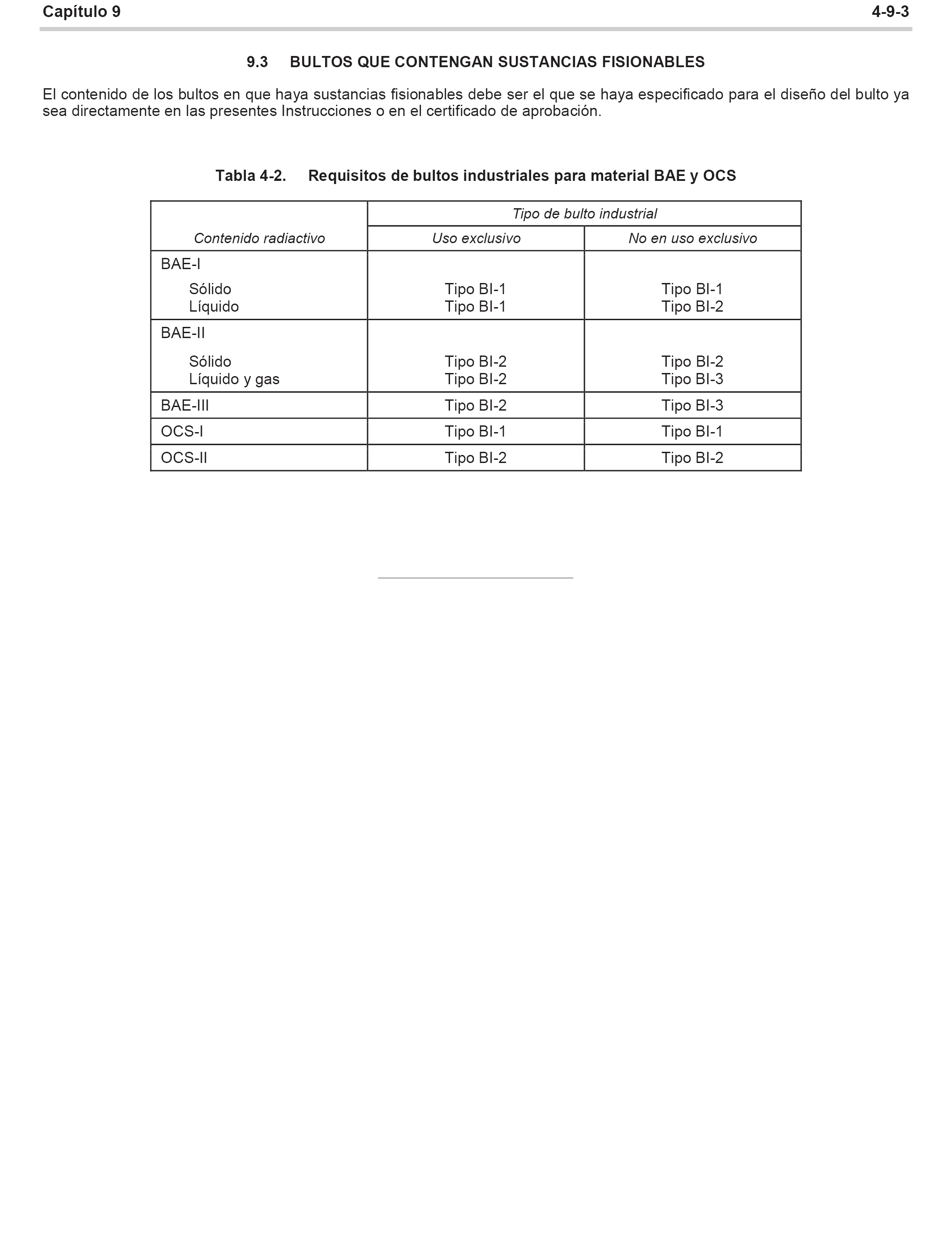 Capítulo 9 4-9-3

9.3 BULTOS QUE CONTENGAN SUSTANCIAS FISIONABLES

El contenido de los bultos en que haya sustancias fisionables debe ser el que se haya especificado para el diseño del bulto ya sea directamente en las presentes Instrucciones o en el certificado de aprobación.

Tabla 4-2. Requisitos de bultos industriales para material BAE y OCS

| Contenido radiactivo | Tipo de bulto industrial: Uso exclusivo | Tipo de bulto industrial: No en uso exclusivo |
|---|---|---|
| BAE-I | | |
| Sólido | Tipo BI-1 | Tipo BI-1 |
| Líquido | Tipo BI-1 | Tipo BI-2 |
| BAE-II | | |
| Sólido | Tipo BI-2 | Tipo BI-2 |
| Líquido y gas | Tipo BI-2 | Tipo BI-3 |
| BAE-III | Tipo BI-2 | Tipo BI-3 |
| OCS-I | Tipo BI-1 | Tipo BI-1 |
| OCS-II | Tipo BI-2 | Tipo BI-2 |